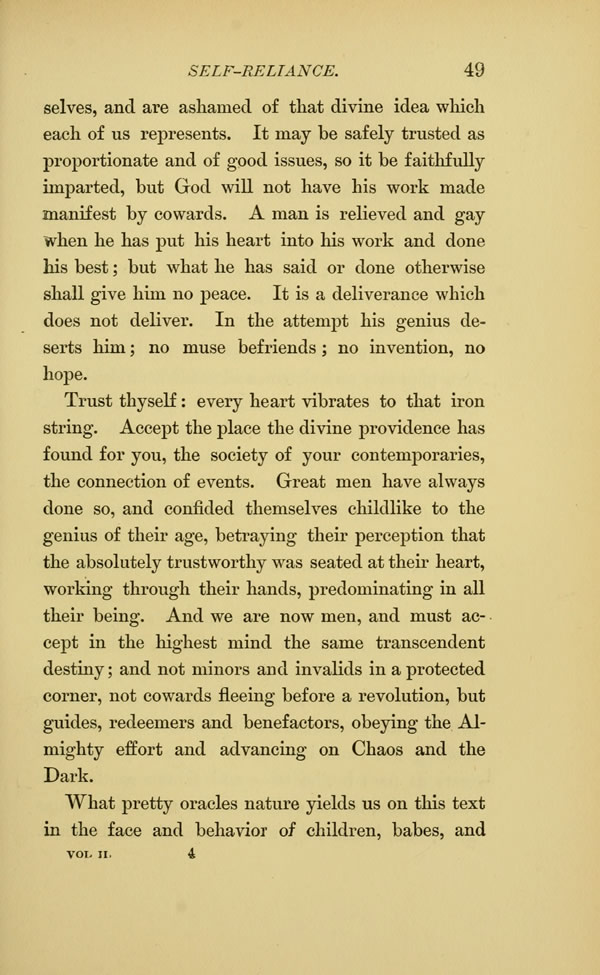 SELF-RELIANCE. 49

selves, and are ashamed of that divine idea which each of us represents. It may be safely trusted as proportionate and of good issues, so it be faithfully imparted, but God will not have his work made manifest by cowards. A man is relieved and gay when he has put his heart into his work and done his best; but what he has said or done otherwise shall give him no peace. It is a deliverance which does not deliver. In the attempt his genius deserts him; no muse befriends; no invention, no hope.

Trust thyself: every heart vibrates to that iron string. Accept the place the divine providence has found for you, the society of your contemporaries, the connection of events. Great men have always done so, and confided themselves childlike to the genius of their age, betraying their perception that the absolutely trustworthy was seated at their heart, working through their hands, predominating in all their being. And we are now men, and must accept in the highest mind the same transcendent destiny; and not minors and invalids in a protected corner, not cowards fleeing before a revolution, but guides, redeemers and benefactors, obeying the Almighty effort and advancing on Chaos and the Dark.

What pretty oracles nature yields us on this text in the face and behavior of children, babes, and

VOL. II. 4